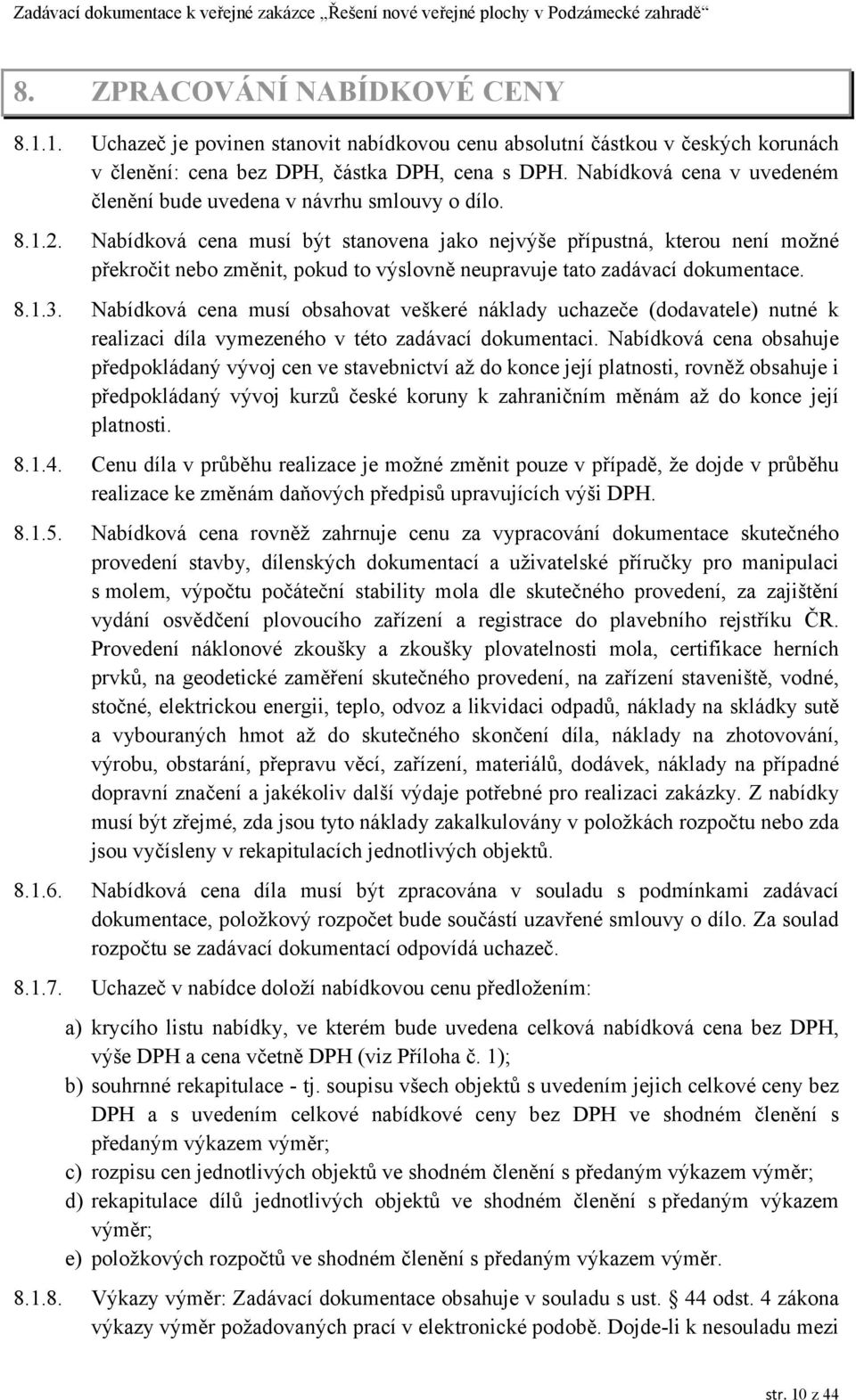 Zadávací dokumentace k veřejné zakázce „Řešení nové veřejné plochy v Podzámecké zahradě“

8. ZPRACOVÁNÍ NABÍDKOVÉ CENY

8.1.1. Uchazeč je povinen stanovit nabídkovou cenu absolutní částkou v českých korunách v členění: cena bez DPH, částka DPH, cena s DPH. Nabídková cena v uvedeném členění bude uvedena v návrhu smlouvy o dílo.

8.1.2. Nabídková cena musí být stanovena jako nejvýše přípustná, kterou není možné překročit nebo změnit, pokud to výslovně neupravuje tato zadávací dokumentace.

8.1.3. Nabídková cena musí obsahovat veškeré náklady uchazeče (dodavatele) nutné k realizaci díla vymezeného v této zadávací dokumentaci. Nabídková cena obsahuje předpokládaný vývoj cen ve stavebnictví až do konce její platnosti, rovněž obsahuje i předpokládaný vývoj kurzů české koruny k zahraničním měnám až do konce její platnosti.

8.1.4. Cenu díla v průběhu realizace je možné změnit pouze v případě, že dojde v průběhu realizace ke změnám daňových předpisů upravujících výši DPH.

8.1.5. Nabídková cena rovněž zahrnuje cenu za vypracování dokumentace skutečného provedení stavby, dílenských dokumentací a uživatelské příručky pro manipulaci s molem, výpočtu počáteční stability mola dle skutečného provedení, za zajištění vydání osvědčení plovoucího zařízení a registrace do plavebního rejstříku ČR. Provedení náklonové zkoušky a zkoušky plovatelnosti mola, certifikace herních prvků, na geodetické zaměření skutečného provedení, na zařízení staveniště, vodné, stočné, elektrickou energii, teplo, odvoz a likvidaci odpadů, náklady na skládky sutě a vybouraných hmot až do skutečného skončení díla, náklady na zhotovování, výrobu, obstarání, přepravu věcí, zařízení, materiálů, dodávek, náklady na případné dopravní značení a jakékoliv další výdaje potřebné pro realizaci zakázky. Z nabídky musí být zřejmé, zda jsou tyto náklady zakalkulovány v položkách rozpočtu nebo zda jsou vyčísleny v rekapitulacích jednotlivých objektů.

8.1.6. Nabídková cena díla musí být zpracována v souladu s podmínkami zadávací dokumentace, položkový rozpočet bude součástí uzavřené smlouvy o dílo. Za soulad rozpočtu se zadávací dokumentací odpovídá uchazeč.

8.1.7. Uchazeč v nabídce doloží nabídkovou cenu předložením:

a) krycího listu nabídky, ve kterém bude uvedena celková nabídková cena bez DPH, výše DPH a cena včetně DPH (viz Příloha č. 1);
b) souhrnné rekapitulace - tj. soupisu všech objektů s uvedením jejich celkové ceny bez DPH a s uvedením celkové nabídkové ceny bez DPH ve shodném členění s předaným výkazem výměr;
c) rozpisu cen jednotlivých objektů ve shodném členění s předaným výkazem výměr;
d) rekapitulace dílů jednotlivých objektů ve shodném členění s předaným výkazem výměr;
e) položkových rozpočtů ve shodném členění s předaným výkazem výměr.

8.1.8. Výkazy výměr: Zadávací dokumentace obsahuje v souladu s ust. § 44 odst. 4 zákona výkazy výměr požadovaných prací v elektronické podobě. Dojde-li k nesouladu mezi

str. 10 z 44